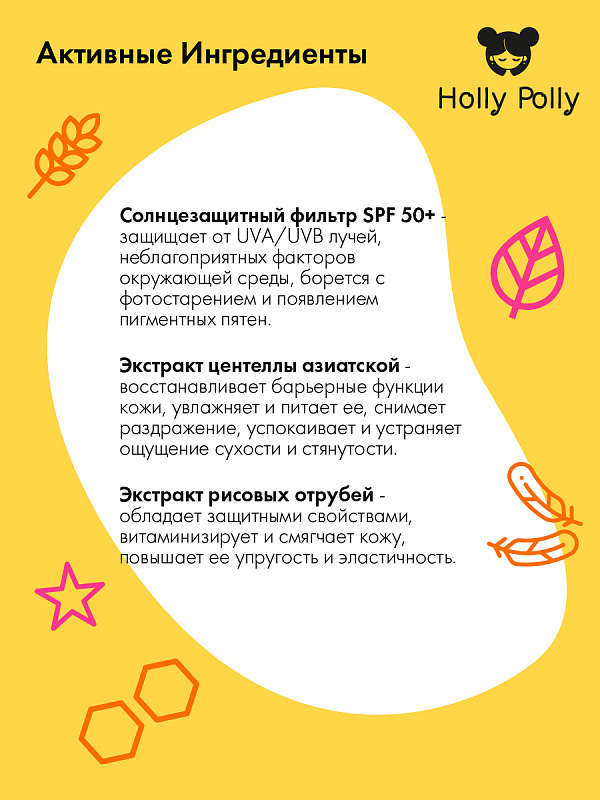 Активные Ингредиенты

Holly Polly

Солнцезащитный фильтр SPF 50+ - защищает от UVA/UVB лучей, неблагоприятных факторов окружающей среды, борется с фотостарением и появлением пигментных пятен.

Экстракт центеллы азиатской - восстанавливает барьерные функции кожи, увлажняет и питает ее, снимает раздражение, успокаивает и устраняет ощущение сухости и стянутости.

Экстракт рисовых отрубей - обладает защитными свойствами, витаминизирует и смягчает кожу, повышает ее упругость и эластичность.